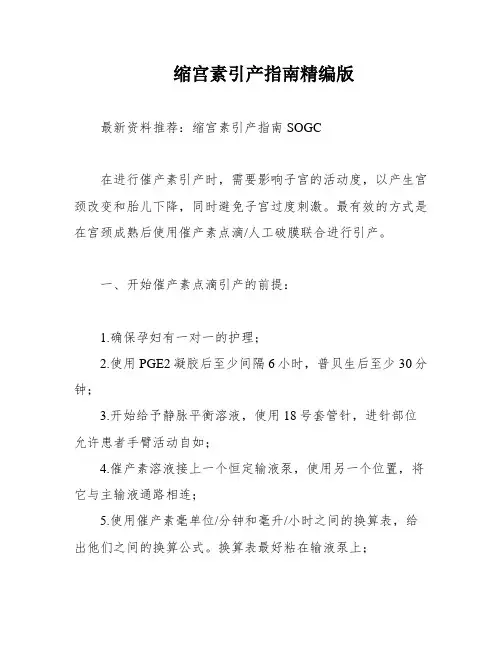 缩宫素引产指南精编版

最新资料推荐：缩宫素引产指南 SOGC

在进行催产素引产时，需要影响子宫的活动度，以产生宫颈改变和胎儿下降，同时避免子宫过度刺激。最有效的方式是在宫颈成熟后使用催产素点滴/人工破膜联合进行引产。

一、开始催产素点滴引产的前提：

1.确保孕妇有一对一的护理；

2.使用 PGE2 凝胶后至少间隔 6 小时，普贝生后至少 30 分钟；

3.开始给予静脉平衡溶液，使用 18 号套管针，进针部位允许患者手臂活动自如；

4.催产素溶液接上一个恒定输液泵，使用另一个位置，将它与主输液通路相连；

5.使用催产素毫单位/分钟和毫升/小时之间的换算表，给出他们之间的换算公式。换算表最好粘在输液泵上；